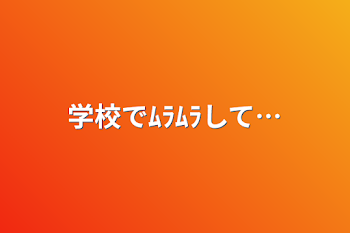 学校でﾑﾗﾑﾗして…